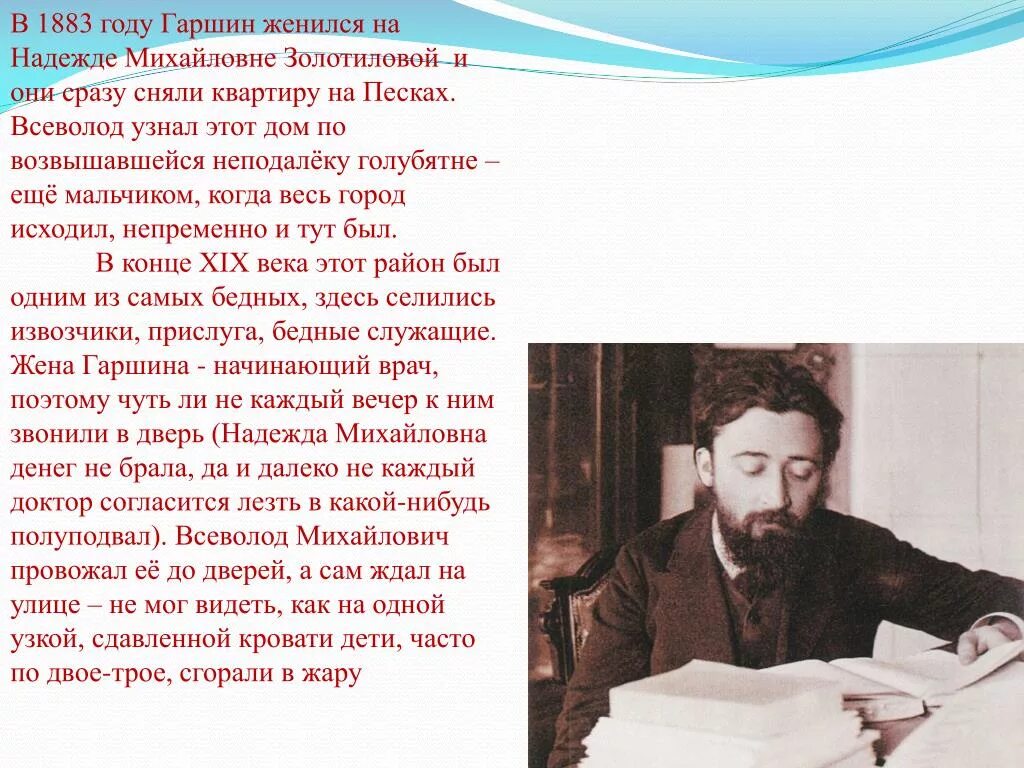 В 1883 году Гаршин женился на Надежде Михайловне Золотиловой и они сразу сняли квартиру на Песках. Всеволод узнал этот дом по возвышавшейся неподалёку голубятне – ещё мальчиком, когда весь город исходил, непременно и тут был.

В конце XIX века этот район был одним из самых бедных, здесь селились извозчики, прислуга, бедные служащие. Жена Гаршина - начинающий врач, поэтому чуть ли не каждый вечер к ним звонили в дверь (Надежда Михайловна денег не брала, да и далеко не каждый доктор согласится лезть в какой-нибудь полуподвал). Всеволод Михайлович провожал её до дверей, а сам ждал на улице – не мог видеть, как на одной узкой, сдавленной кровати дети, часто по двое-трое, сгорали в жару